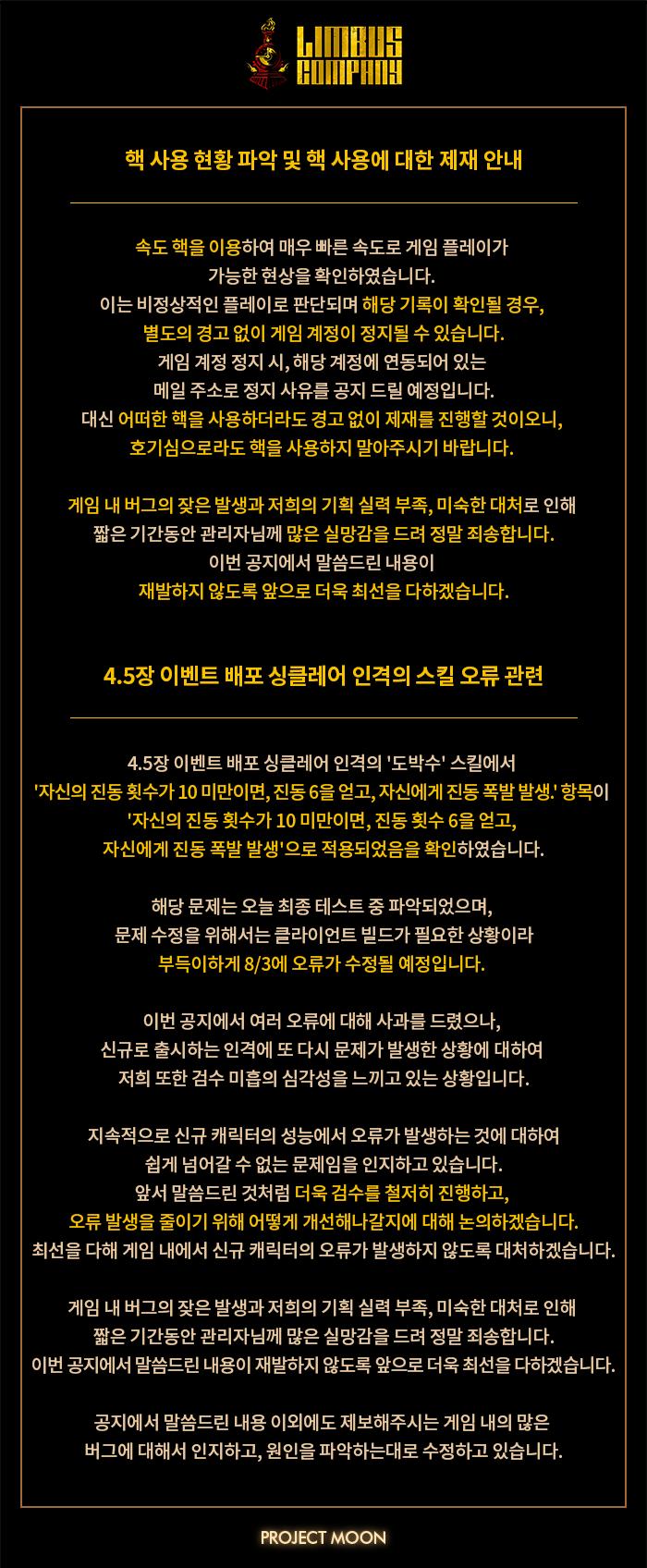 LIMBUS COMPANY

핵 사용 현황 파악 및 핵 사용에 대한 제재 안내

속도 핵을 이용하여 매우 빠른 속도로 게임 플레이가 가능한 현상을 확인하였습니다. 이는 비정상적인 플레이로 판단되며 해당 기록이 확인될 경우, 별도의 경고 없이 게임 계정이 정지될 수 있습니다. 게임 계정 정지 시, 해당 계정에 연동되어 있는 메일 주소로 정지 사유를 공지 드릴 예정입니다. 대신 어떠한 핵을 사용하더라도 경고 없이 제재를 진행할 것이오니, 호기심으로라도 핵을 사용하지 말아주시기 바랍니다.

게임 내 버그의 잦은 발생과 저희의 기획 실력 부족, 미숙한 대처로 인해 짧은 기간동안 관리자님께 많은 실망감을 드려 정말 죄송합니다. 이번 공지에서 말씀드린 내용이 재발하지 않도록 앞으로 더욱 최선을 다하겠습니다.

4.5장 이벤트 배포 싱클레어 인격의 스킬 오류 관련

4.5장 이벤트 배포 싱클레어 인격의 '도박수' 스킬에서 '자신의 진동 횟수가 10 미만이면, 진동 6을 얻고, 자신에게 진동 폭발 발생.' 항목이 '자신의 진동 횟수가 10 미만이면, 진동 횟수 6을 얻고, 자신에게 진동 폭발 발생'으로 적용되었음을 확인하였습니다.

해당 문제는 오늘 최종 테스트 중 파악되었으며, 문제 수정을 위해서는 클라이언트 빌드가 필요한 상황이라 부득이하게 8/3에 오류가 수정될 예정입니다.

이번 공지에서 여러 오류에 대해 사과를 드렸으나, 신규로 출시하는 인격에 또 다시 문제가 발생한 상황에 대하여 저희 또한 검수 미흡의 심각성을 느끼고 있는 상황입니다.

지속적으로 신규 캐릭터의 성능에서 오류가 발생하는 것에 대하여 쉽게 넘어갈 수 없는 문제임을 인지하고 있습니다. 앞서 말씀드린 것처럼 더욱 검수를 철저히 진행하고, 오류 발생을 줄이기 위해 어떻게 개선해나갈지에 대해 논의하겠습니다. 최선을 다해 게임 내에서 신규 캐릭터의 오류가 발생하지 않도록 대처하겠습니다.

게임 내 버그의 잦은 발생과 저희의 기획 실력 부족, 미숙한 대처로 인해 짧은 기간동안 관리자님께 많은 실망감을 드려 정말 죄송합니다. 이번 공지에서 말씀드린 내용이 재발하지 않도록 앞으로 더욱 최선을 다하겠습니다.

공지에서 말씀드린 내용 이외에도 제보해주시는 게임 내의 많은 버그에 대해서 인지하고, 원인을 파악하는대로 수정하고 있습니다.

PROJECT MOON